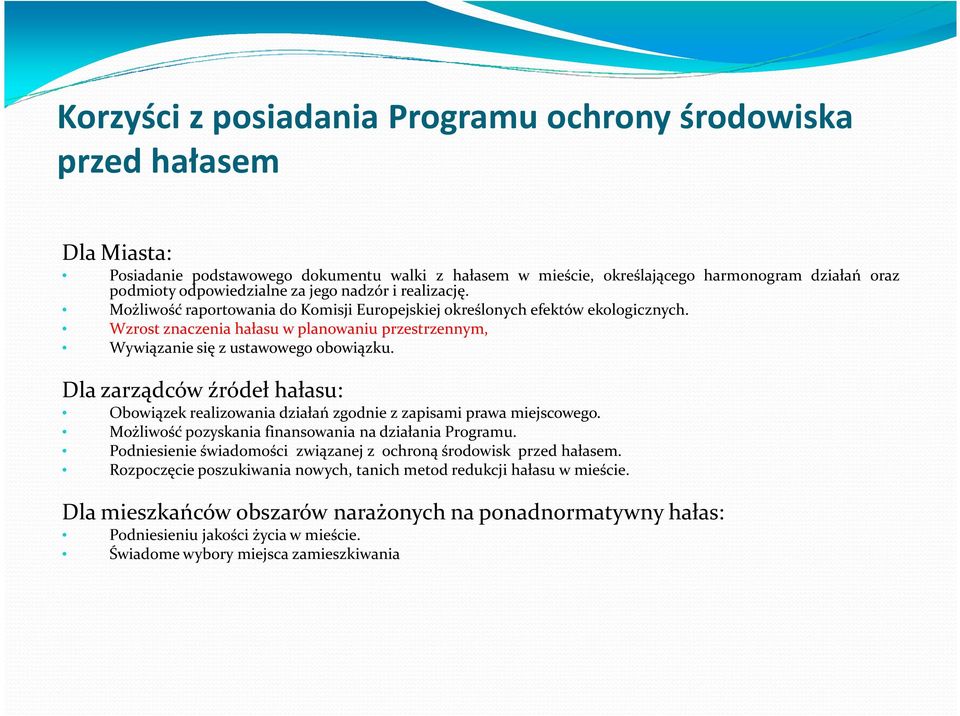 Korzyści z posiadania Programu ochrony środowiska przed hałasem

Dla Miasta:
• Posiadanie podstawowego dokumentu walki z hałasem w mieście, określającego harmonogram działań oraz podmioty odpowiedzialne za jego nadzór i realizację.
• Możliwość raportowania do Komisji Europejskiej określonych efektów ekologicznych.
• Wzrost znaczenia hałasu w planowaniu przestrzennym,
• Wywiązanie się z ustawowego obowiązku.

Dla zarządców źródeł hałasu:
• Obowiązek realizowania działań zgodnie z zapisami prawa miejscowego.
• Możliwość pozyskania finansowania na działania Programu.
• Podniesienie świadomości związanej z ochroną środowisk przed hałasem.
• Rozpoczęcie poszukiwania nowych, tanich metod redukcji hałasu w mieście.

Dla mieszkańców obszarów narażonych na ponadnormatywny hałas:
• Podniesieniu jakości życia w mieście.
• Świadome wybory miejsca zamieszkiwania